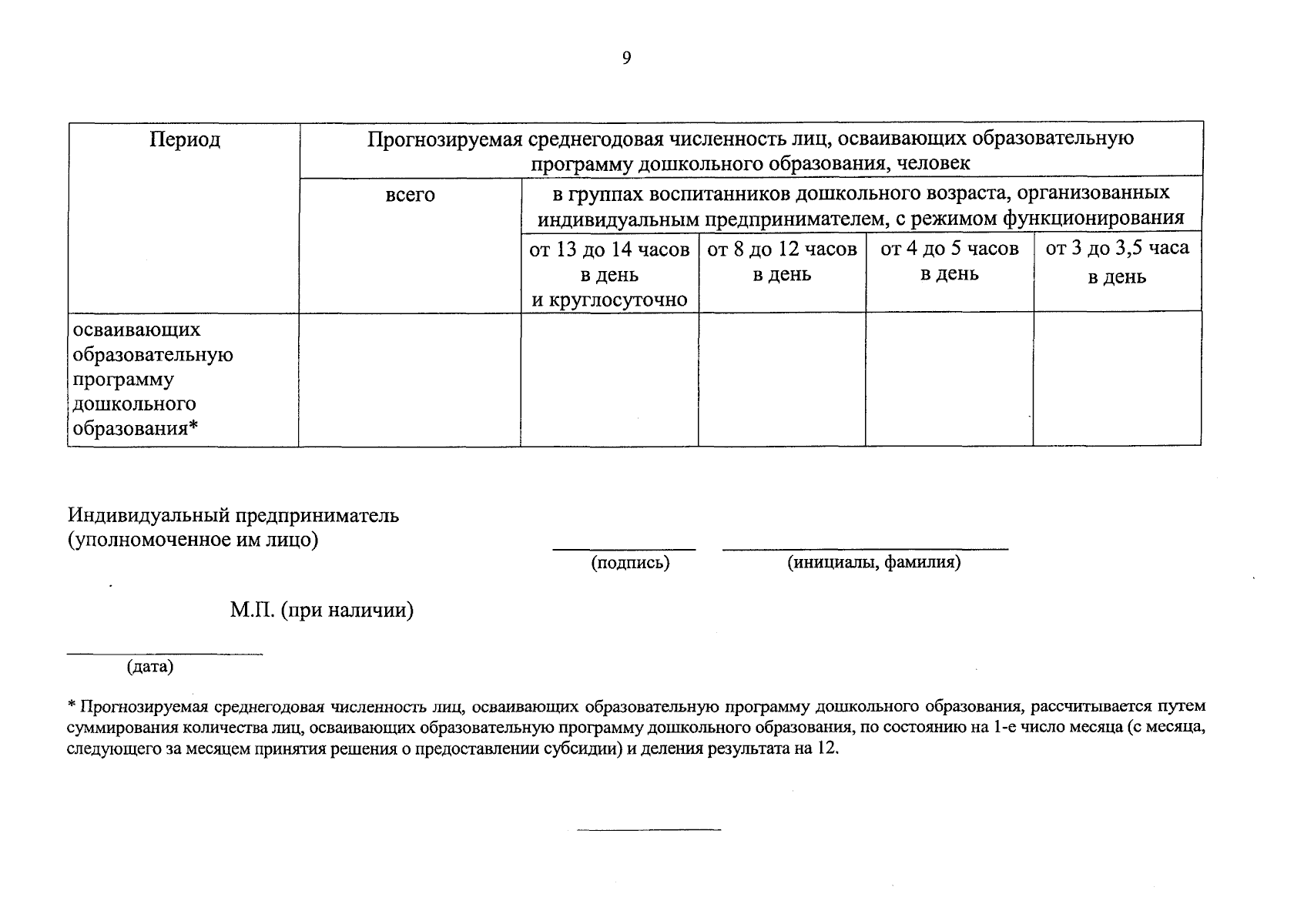 9

| Период | Прогнозируемая среднегодовая численность лиц, осваивающих образовательную программу дошкольного образования, человек | | | | |
|---|---|---|---|---|---|
| | всего | в группах воспитанников дошкольного возраста, организованных индивидуальным предпринимателем, с режимом функционирования | | | |
| | | от 13 до 14 часов в день и круглосуточно | от 8 до 12 часов в день | от 4 до 5 часов в день | от 3 до 3,5 часа в день |
| осваивающих образовательную программу дошкольного образования* | | | | | |

Индивидуальный предприниматель
(уполномоченное им лицо)

____ ____
(подпись) (инициалы, фамилия)

М.П. (при наличии)

____
(дата)

* Прогнозируемая среднегодовая численность лиц, осваивающих образовательную программу дошкольного образования, рассчитывается путем суммирования количества лиц, осваивающих образовательную программу дошкольного образования, по состоянию на 1-е число месяца (с месяца, следующего за месяцем принятия решения о предоставлении субсидии) и деления результата на 12.